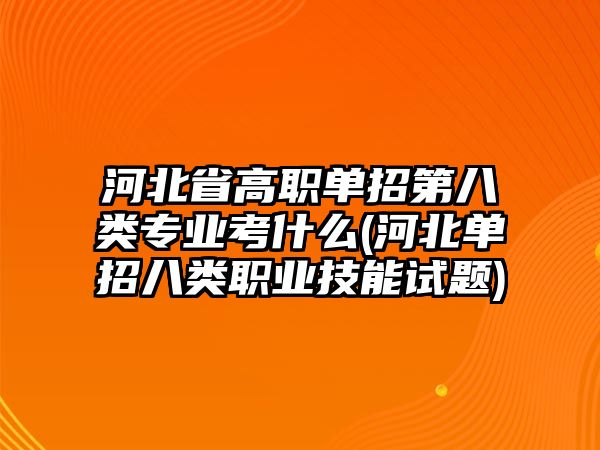 河北省高职单招第八类专业考什么(河北单招八类职业技能试题)